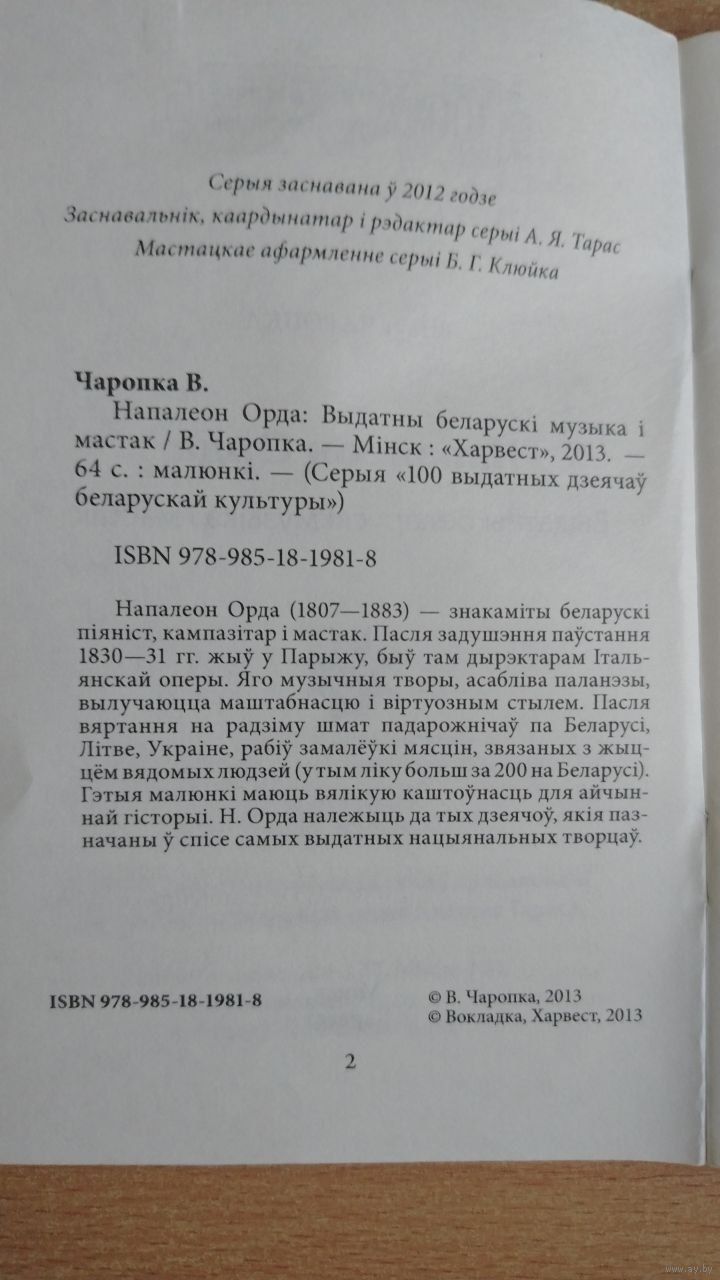 Серыя заснавана ў 2012 годзе
Заснавальнік, каардынатар і рэдактар серыі А. Я. Тарас
Мастацкае афармленне серыі Б. Г. Клюйка

Чаропка В.
Напалеон Орда: Выдатны беларускі музыка і мастак / В. Чаропка. — Мінск : «Харвест», 2013. — 64 с. : малюнкі. — (Серыя «100 выдатных дзеячаў беларускай культуры»)

ISBN 978-985-18-1981-8

Напалеон Орда (1807—1883) — знакаміты беларускі піяніст, кампазітар і мастак. Пасля задушэння паўстання 1830—31 гг. жыў у Парыжу, быў там дырэктарам Італьянскай оперы. Яго музычныя творы, асабліва паланэзы, вылучаюцца маштабнасцю і віртуозным стылем. Пасля вяртання на радзіму шмат падарожнічаў па Беларусі, Літве, Украіне, рабіў замалёўкі мясцін, звязаных з жыццём вядомых людзей (у тым ліку больш за 200 на Беларусі). Гэтыя малюнкі маюць вялікую каштоўнасць для айчыннай гісторыі. Н. Орда належыць да тых дзеячоў, якія пазначаны ў спісе самых выдатных нацыянальных творцаў.

ISBN 978-985-18-1981-8

© В. Чаропка, 2013
© Вокладка, Харвест, 2013

2